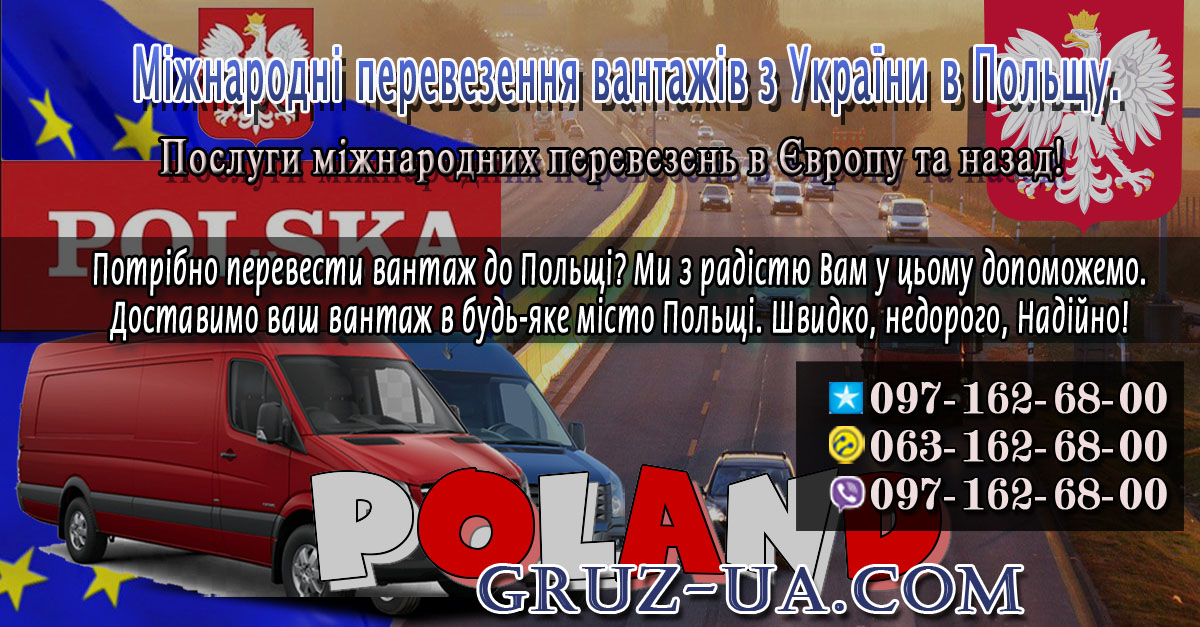 Міжнародні перевезення вантажів з України в Польщу.

Послуги міжнародних перевезень в Європу та назад!

POLSKA

Потрібно перевести вантаж до Польщі? Ми з радістю Вам у цьому допоможемо. Доставимо ваш вантаж в будь-яке місто Польщі. Швидко, недорого, Надійно!

097-162-68-00
063-162-68-00
097-162-68-00

POLAND

GRUZ-UA.COM